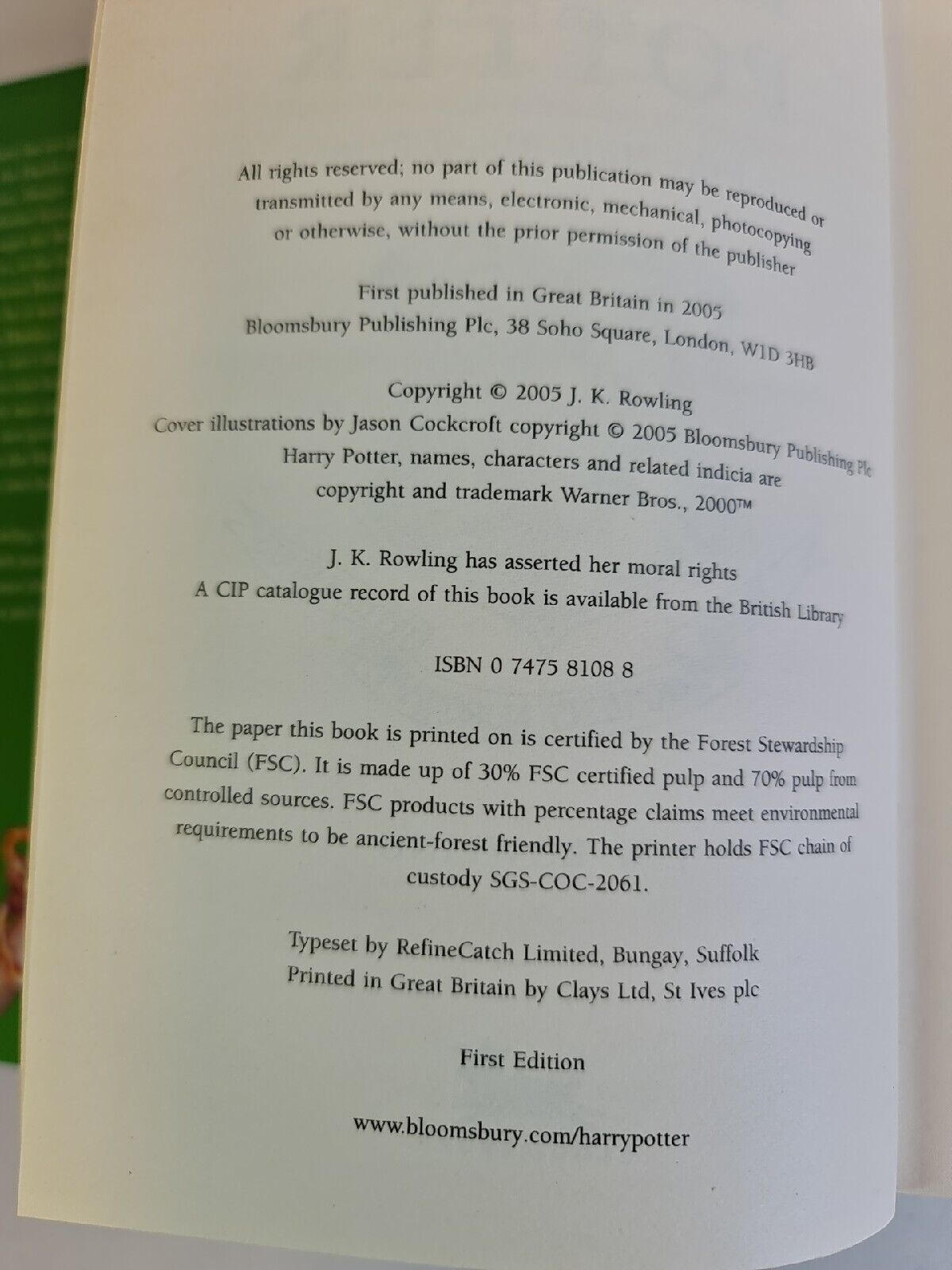 All rights reserved; no part of this publication may be reproduced or transmitted by any means, electronic, mechanical, photocopying or otherwise, without the prior permission of the publisher

First published in Great Britain in 2005
Bloomsbury Publishing Plc, 38 Soho Square, London, W1D 3HB

Copyright © 2005 J. K. Rowling
Cover illustrations by Jason Cockcroft copyright © 2005 Bloomsbury Publishing Plc
Harry Potter, names, characters and related indicia are copyright and trademark Warner Bros., 2000™

J. K. Rowling has asserted her moral rights
A CIP catalogue record of this book is available from the British Library

ISBN 0 7475 8108 8

The paper this book is printed on is certified by the Forest Stewardship Council (FSC). It is made up of 30% FSC certified pulp and 70% pulp from controlled sources. FSC products with percentage claims meet environmental requirements to be ancient-forest friendly. The printer holds FSC chain of custody SGS-COC-2061.

Typeset by RefineCatch Limited, Bungay, Suffolk
Printed in Great Britain by Clays Ltd, St Ives plc

First Edition

www.bloomsbury.com/harrypotter